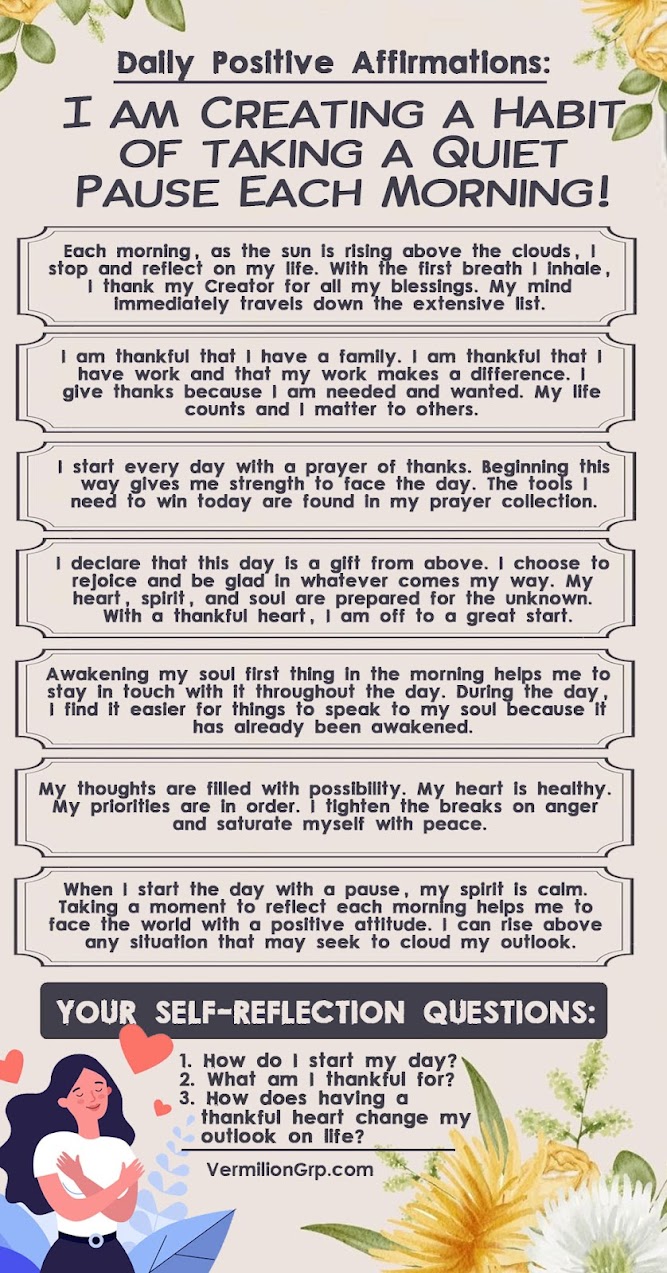 Daily Positive Affirmations:

I am Creating a Habit of taking a Quiet Pause Each Morning!

Each morning, as the sun is rising above the clouds, I stop and reflect on my life. With the first breath I inhale, I thank my Creator for all my blessings. My mind immediately travels down the extensive list.

I am thankful that I have a family. I am thankful that I have work and that my work makes a difference. I give thanks because I am needed and wanted. My life counts and I matter to others.

I start every day with a prayer of thanks. Beginning this way gives me strength to face the day. The tools I need to win today are found in my prayer collection.

I declare that this day is a gift from above. I choose to rejoice and be glad in whatever comes my way. My heart, spirit, and soul are prepared for the unknown. With a thankful heart, I am off to a great start.

Awakening my soul first thing in the morning helps me to stay in touch with it throughout the day. During the day, I find it easier for things to speak to my soul because it has already been awakened.

My thoughts are filled with possibility. My heart is healthy. My priorities are in order. I tighten the breaks on anger and saturate myself with peace.

When I start the day with a pause, my spirit is calm. Taking a moment to reflect each morning helps me to face the world with a positive attitude. I can rise above any situation that may seek to cloud my outlook.

YOUR SELF-REFLECTION QUESTIONS:

1. How do I start my day?
2. What am I thankful for?
3. How does having a thankful heart change my outlook on life?

VermilionGrp.com